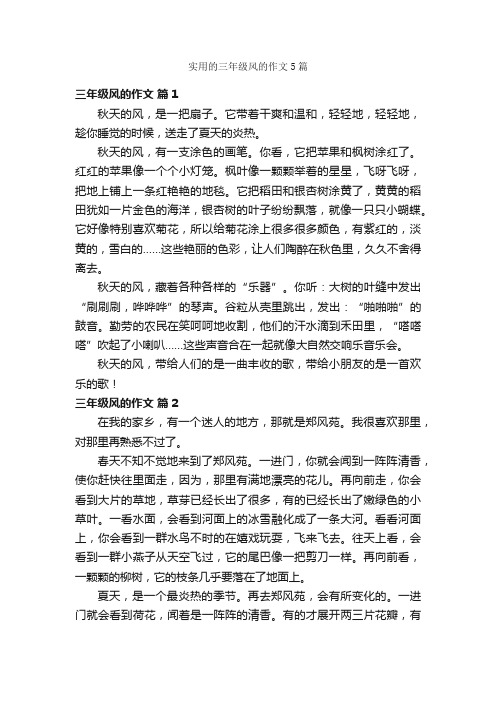 实用的三年级风的作文5篇

三年级风的作文 篇1

秋天的风，是一把扇子。它带着干爽和温和，轻轻地，轻轻地，趁你睡觉的时候，送走了夏天的炎热。

秋天的风，有一支涂色的画笔。你看，它把苹果和枫树涂红了。红红的苹果像一个个小灯笼。枫叶像一颗颗举着的星星，飞呀飞呀，把地上铺上一条红艳艳的地毯。它把稻田和银杏树涂黄了，黄黄的稻田犹如一片金色的海洋，银杏树的叶子纷纷飘落，就像一只只小蝴蝶。它好像特别喜欢菊花，所以给菊花涂上很多很多颜色，有紫红的，淡黄的，雪白的……这些艳丽的色彩，让人们陶醉在秋色里，久久不舍得离去。

秋天的风，藏着各种各样的“乐器”。你听：大树的叶缝中发出“刷刷刷，哗哗哗”的琴声。谷粒从壳里跳出，发出：“啪啪啪”的鼓音。勤劳的农民在笑呵呵地收割，他们的汗水滴到禾田里，“嗒嗒嗒”吹起了小喇叭……这些声音合在一起就像大自然交响乐音乐会。

秋天的风，带给人们的是一曲丰收的歌，带给小朋友的是一首欢乐的歌！

三年级风的作文 篇2

在我的家乡，有一个迷人的地方，那就是郑风苑。我很喜欢那里，对那里再熟悉不过了。

春天不知不觉地来到了郑风苑。一进门，你就会闻到一阵阵清香，使你赶快往里面走，因为，那里有满地漂亮的花儿。再向前走，你会看到大片的草地，草芽已经长出了很多，有的已经长出了嫩绿色的小草叶。一看水面，会看到河面上的冰雪融化成了一条大河。看看河面上，你会看到一群水鸟不时的在嬉戏玩耍，飞来飞去。往天上看，会看到一群小燕子从天空飞过，它的尾巴像一把剪刀一样。再向前看，一颗颗的柳树，它的枝条几乎要落在了地面上。

夏天，是一个最炎热的季节。再去郑风苑，会有所变化的。一进门就会看到荷花，闻着是一阵阵的清香。有的才展开两三片花瓣，有